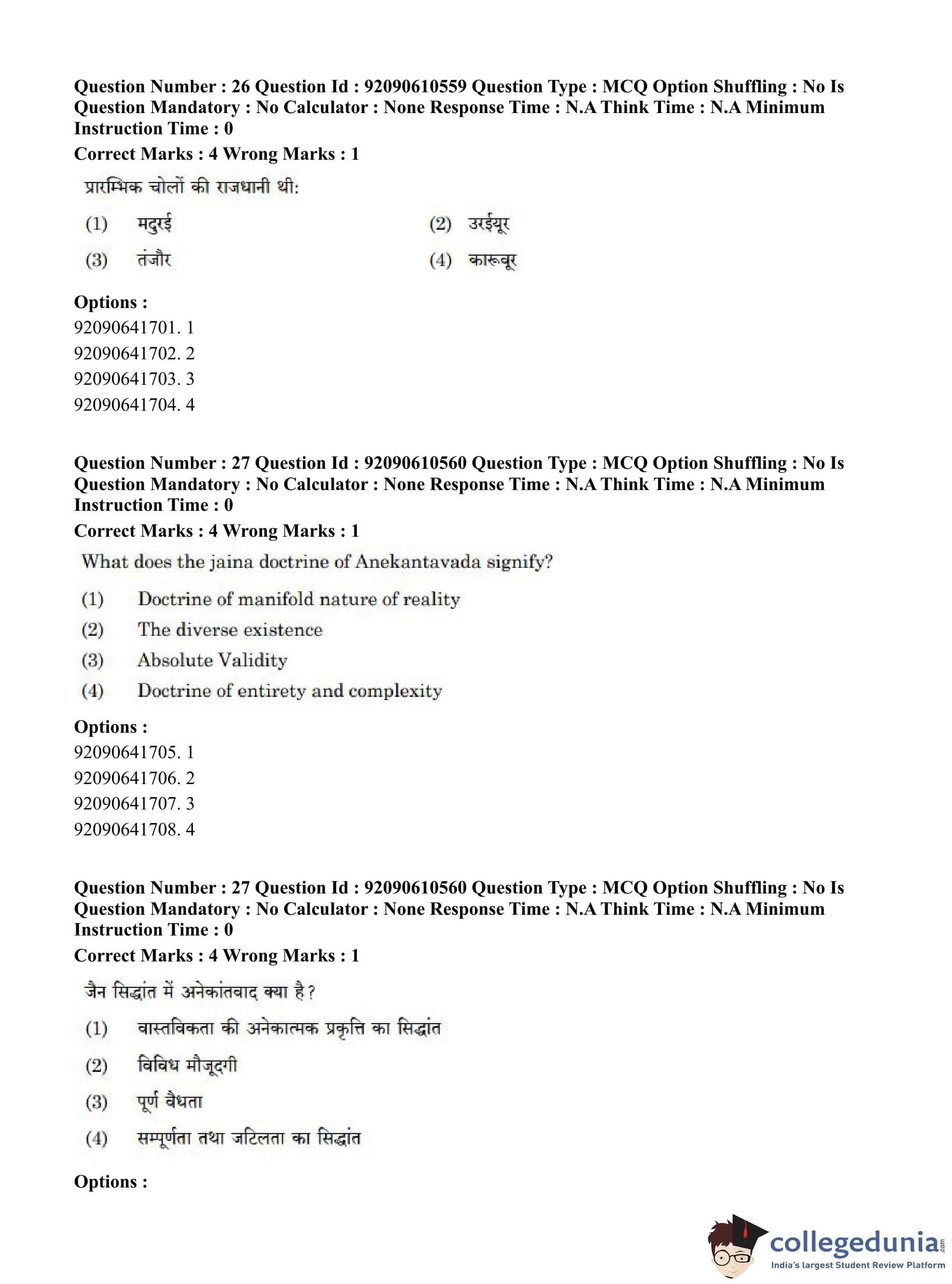 Question Number : 26 Question Id : 92090610559 Question Type : MCQ Option Shuffling : No Is Question Mandatory : No Calculator : None Response Time : N.A Think Time : N.A Minimum Instruction Time : 0

Correct Marks : 4 Wrong Marks : 1

प्रारम्भिक चोलों की राजधानी थी:

(1) मदुरई
(2) उरईयूर
(3) तंजौर
(4) कारूवूर

Options :
92090641701. 1
92090641702. 2
92090641703. 3
92090641704. 4

Question Number : 27 Question Id : 92090610560 Question Type : MCQ Option Shuffling : No Is Question Mandatory : No Calculator : None Response Time : N.A Think Time : N.A Minimum Instruction Time : 0

Correct Marks : 4 Wrong Marks : 1

What does the jaina doctrine of Anekantavada signify?

(1) Doctrine of manifold nature of reality
(2) The diverse existence
(3) Absolute Validity
(4) Doctrine of entirety and complexity

Options :
92090641705. 1
92090641706. 2
92090641707. 3
92090641708. 4

Question Number : 27 Question Id : 92090610560 Question Type : MCQ Option Shuffling : No Is Question Mandatory : No Calculator : None Response Time : N.A Think Time : N.A Minimum Instruction Time : 0

Correct Marks : 4 Wrong Marks : 1

जैन सिद्धांत में अनेकांतवाद क्या है?

(1) वास्तविकता की अनेकात्मक प्रकृत्ति का सिद्धांत
(2) विविध मौजूदगी
(3) पूर्ण वैधता
(4) सम्पूर्णता तथा जटिलता का सिद्धांत

Options :

collegedunia.com
India's largest Student Review Platform